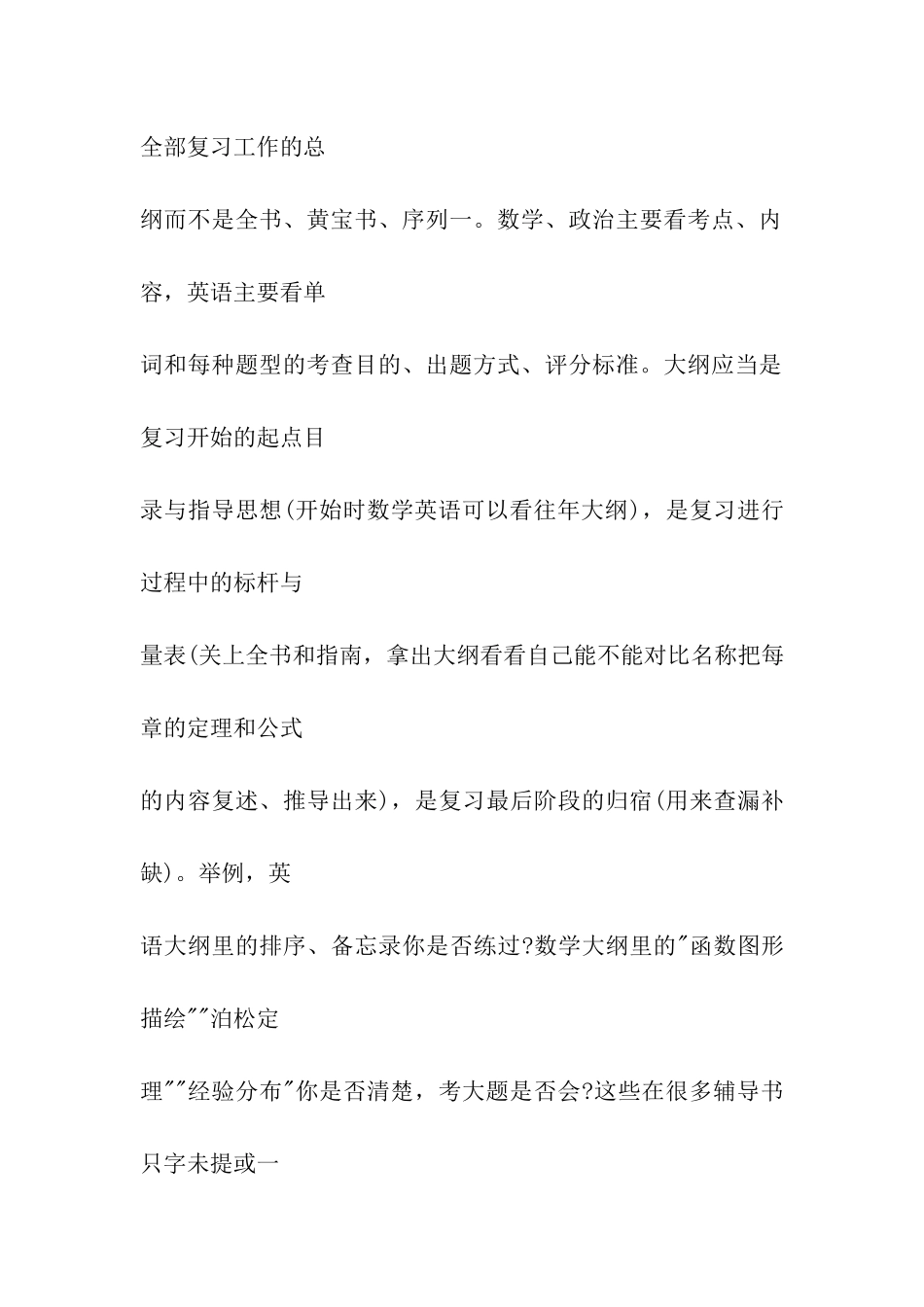 全部复习工作的总

纲而不是全书、黄宝书、序列一。数学、政治主要看考点、内容，英语主要看单

词和每种题型的考查目的、出题方式、评分标准。大纲应当是复习开始的起点目

录与指导思想(开始时数学英语可以看往年大纲)，是复习进行过程中的标杆与

量表(关上全书和指南，拿出大纲看看自己能不能对比名称把每章的定理和公式

的内容复述、推导出来)，是复习最后阶段的归宿(用来查漏补缺)。举例，英

语大纲里的排序、备忘录你是否练过?数学大纲里的"函数图形描绘""泊松定

理""经验分布"你是否清楚，考大题是否会?这些在很多辅导书只字未提或一